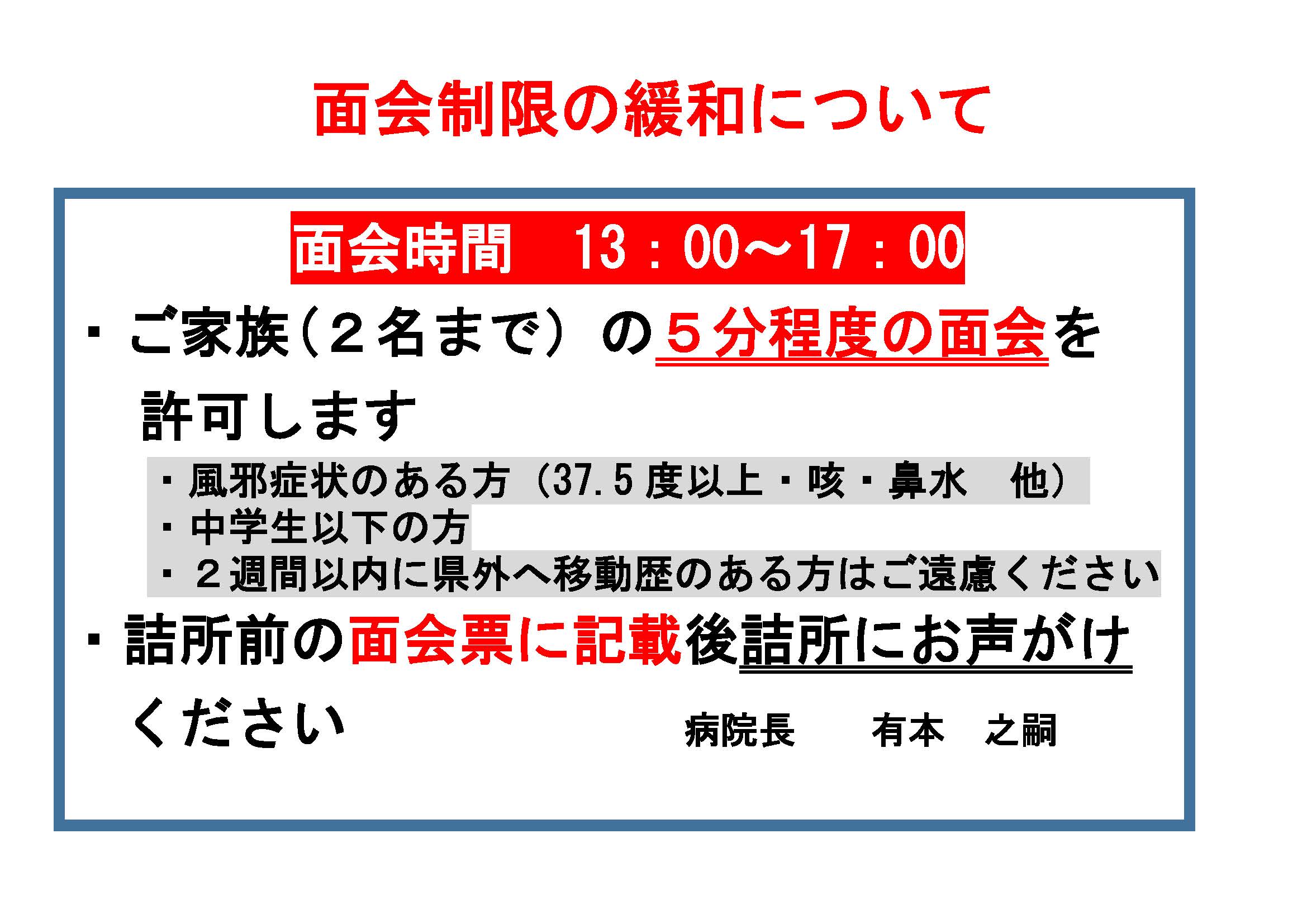 面会制限の緩和について

面会時間　13：00～17：00

・ご家族（２名まで）の５分程度の面会を許可します

・風邪症状のある方（37.5度以上・咳・鼻水　他）
・中学生以下の方
・２週間以内に県外へ移動歴のある方はご遠慮ください

・詰所前の面会票に記載後詰所にお声がけください

病院長　　有本　之嗣